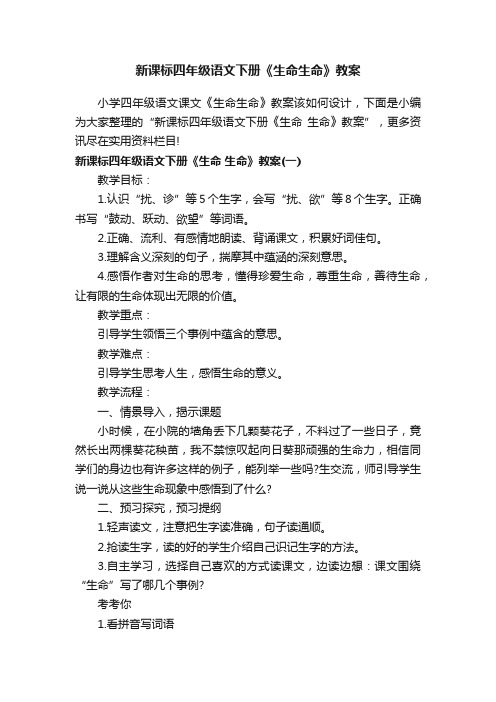 新课标四年级语文下册《生命生命》教案

小学四年级语文课文《生命生命》教案该如何设计，下面是小编为大家整理的“新课标四年级语文下册《生命 生命》教案”，更多资讯尽在实用资料栏目!

新课标四年级语文下册《生命 生命》教案(一)

教学目标：

1.认识“扰、诊”等5个生字，会写“扰、欲”等8个生字。正确书写“鼓动、跃动、欲望”等词语。

2.正确、流利、有感情地朗读、背诵课文，积累好词佳句。

3.理解含义深刻的句子，揣摩其中蕴涵的深刻意思。

4.感悟作者对生命的思考，懂得珍爱生命，尊重生命，善待生命，让有限的生命体现出无限的价值。

教学重点：

引导学生领悟三个事例中蕴含的意思。

教学难点：

引导学生思考人生，感悟生命的意义。

教学流程：

一、情景导入，揭示课题

小时候，在小院的墙角丢下几颗葵花子，不料过了一些日子，竟然长出两棵葵花秧苗，我不禁惊叹起向日葵那顽强的生命力，相信同学们的身边也有许多这样的例子，能列举一些吗?生交流，师引导学生说一说从这些生命现象中感悟到了什么?

二、预习探究，预习提纲

1.轻声读文，注意把生字读准确，句子读通顺。

2.抢读生字，读的好的学生介绍自己识记生字的方法。

3.自主学习，选择自己喜欢的方式读课文，边读边想：课文围绕“生命”写了哪几个事例?

考考你

1.看拼音写词语